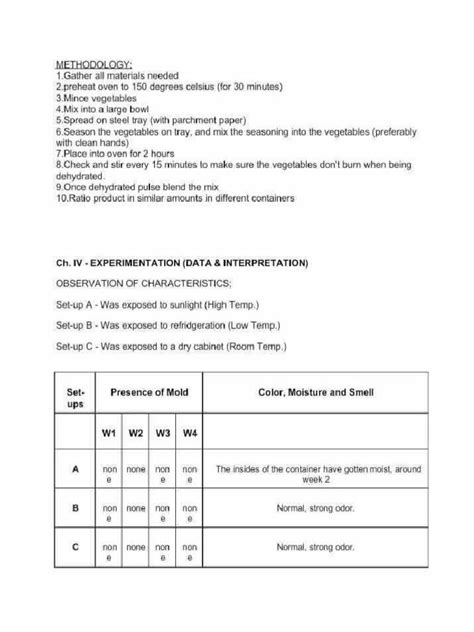 METHODOLOGY:
1.Gather all materials needed
2.preheat oven to 150 degrees celsius (for 30 minutes)
3.Mince vegetables
4.Mix into a large bowl
5.Spread on steel tray (with parchment paper)
6.Season the vegetables on tray, and mix the seasoning into the vegetables (preferably with clean hands)
7.Place into oven for 2 hours
8.Check and stir every 15 minutes to make sure the vegetables don't burn when being dehydrated.
9.Once dehydrated pulse blend the mix
10.Ratio product in similar amounts in different containers

Ch. IV - EXPERIMENTATION (DATA & INTERPRETATION)

OBSERVATION OF CHARACTERISTICS;

Set-up A - Was exposed to sunlight (High Temp.)

Set-up B - Was exposed to refridgeration (Low Temp.)

Set-up C - Was exposed to a dry cabinet (Room Temp.)

| Set-ups | Presence of Mold | | | | Color, Moisture and Smell |
|---|---|---|---|---|---|
| | W1 | W2 | W3 | W4 | |
| A | none | none | none | none | The insides of the container have gotten moist, around week 2 |
| B | none | none | none | none | Normal, strong odor. |
| C | none | none | none | none | Normal, strong odor. |